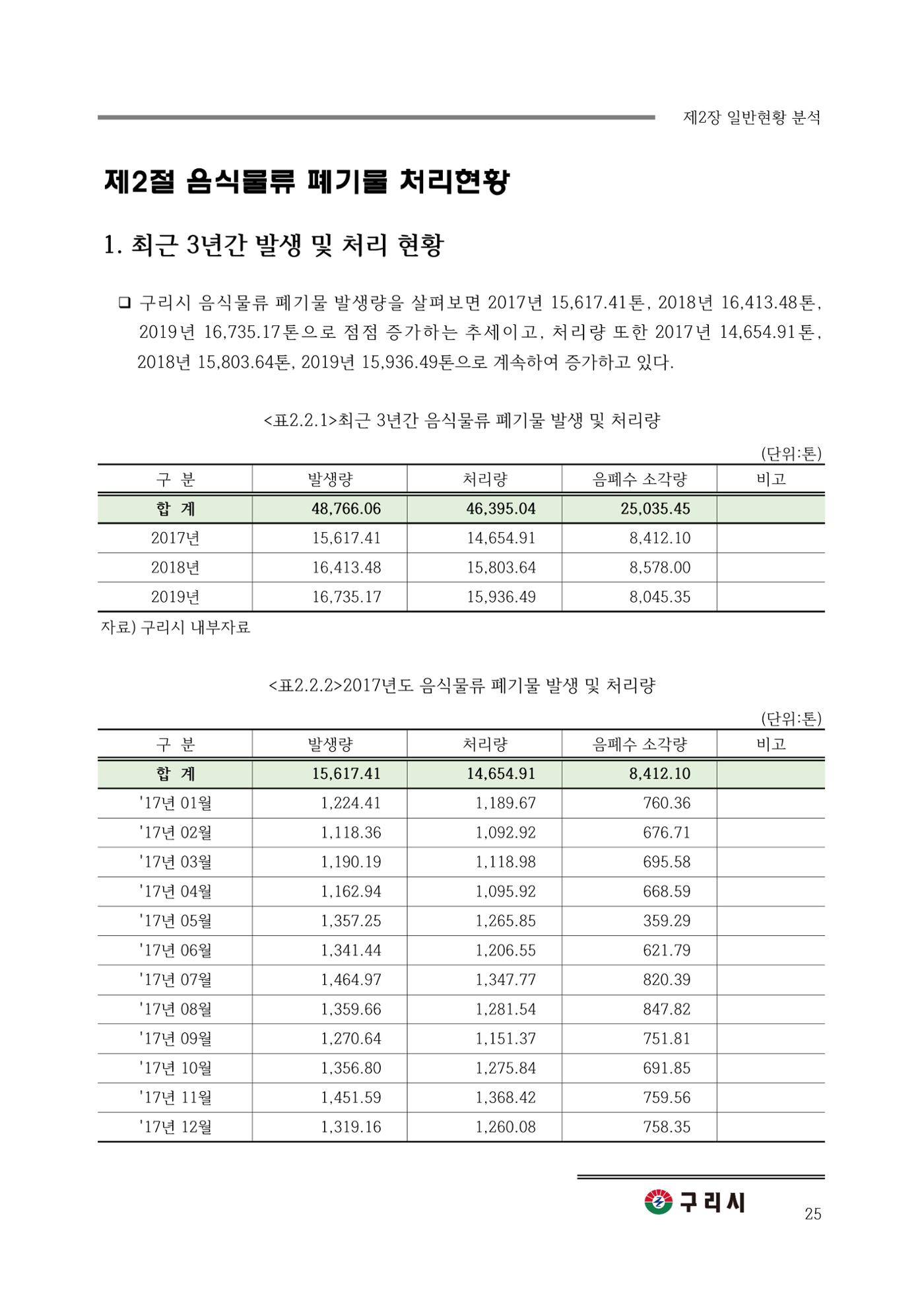 제2장 일반현황 분석

제2절 음식물류 폐기물 처리현황

1. 최근 3년간 발생 및 처리 현황

☐ 구리시 음식물류 폐기물 발생량을 살펴보면 2017년 15,617.41톤, 2018년 16,413.48톤, 2019년 16,735.17톤으로 점점 증가하는 추세이고, 처리량 또한 2017년 14,654.91톤, 2018년 15,803.64톤, 2019년 15,936.49톤으로 계속하여 증가하고 있다.

<표2.2.1>최근 3년간 음식물류 폐기물 발생 및 처리량

(단위:톤)

| 구 분 | 발생량 | 처리량 | 음폐수 소각량 | 비고 |
|---|---|---|---|---|
| 합 계 | 48,766.06 | 46,395.04 | 25,035.45 | |
| 2017년 | 15,617.41 | 14,654.91 | 8,412.10 | |
| 2018년 | 16,413.48 | 15,803.64 | 8,578.00 | |
| 2019년 | 16,735.17 | 15,936.49 | 8,045.35 | |

자료) 구리시 내부자료

<표2.2.2>2017년도 음식물류 폐기물 발생 및 처리량

(단위:톤)

| 구 분 | 발생량 | 처리량 | 음폐수 소각량 | 비고 |
|---|---|---|---|---|
| 합 계 | 15,617.41 | 14,654.91 | 8,412.10 | |
| '17년 01월 | 1,224.41 | 1,189.67 | 760.36 | |
| '17년 02월 | 1,118.36 | 1,092.92 | 676.71 | |
| '17년 03월 | 1,190.19 | 1,118.98 | 695.58 | |
| '17년 04월 | 1,162.94 | 1,095.92 | 668.59 | |
| '17년 05월 | 1,357.25 | 1,265.85 | 359.29 | |
| '17년 06월 | 1,341.44 | 1,206.55 | 621.79 | |
| '17년 07월 | 1,464.97 | 1,347.77 | 820.39 | |
| '17년 08월 | 1,359.66 | 1,281.54 | 847.82 | |
| '17년 09월 | 1,270.64 | 1,151.37 | 751.81 | |
| '17년 10월 | 1,356.80 | 1,275.84 | 691.85 | |
| '17년 11월 | 1,451.59 | 1,368.42 | 759.56 | |
| '17년 12월 | 1,319.16 | 1,260.08 | 758.35 | |

구리시

25